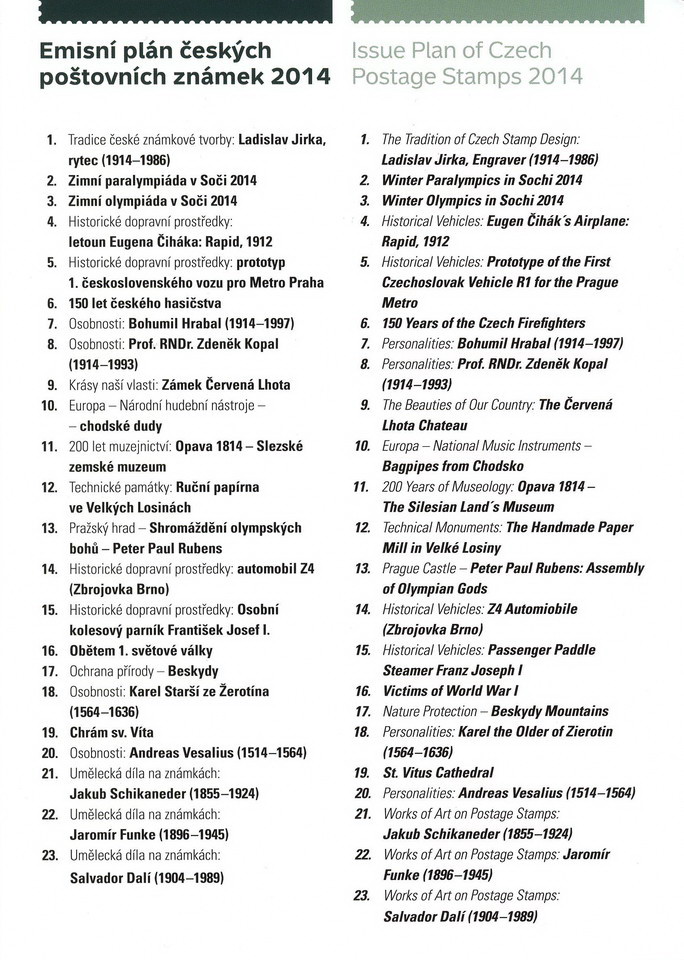 Emisní plán českých poštovních známek 2014

1. Tradice české známkové tvorby: Ladislav Jirka, rytec (1914–1986)
2. Zimní paralympiáda v Soči 2014
3. Zimní olympiáda v Soči 2014
4. Historické dopravní prostředky: letoun Eugena Čiháka: Rapid, 1912
5. Historické dopravní prostředky: prototyp 1. československého vozu pro Metro Praha
6. 150 let českého hasičstva
7. Osobnosti: Bohumil Hrabal (1914–1997)
8. Osobnosti: Prof. RNDr. Zdeněk Kopal (1914–1993)
9. Krásy naší vlasti: Zámek Červená Lhota
10. Europa – Národní hudební nástroje – – chodské dudy
11. 200 let muzejnictví: Opava 1814 – Slezské zemské muzeum
12. Technické památky: Ruční papírna ve Velkých Losinách
13. Pražský hrad – Shromáždění olympských bohů – Peter Paul Rubens
14. Historické dopravní prostředky: automobil Z4 (Zbrojovka Brno)
15. Historické dopravní prostředky: Osobní kolesový parník František Josef I.
16. Obětem 1. světové války
17. Ochrana přírody – Beskydy
18. Osobnosti: Karel Starší ze Žerotína (1564–1636)
19. Chrám sv. Víta
20. Osobnosti: Andreas Vesalius (1514–1564)
21. Umělecká díla na známkách: Jakub Schikaneder (1855–1924)
22. Umělecká díla na známkách: Jaromír Funke (1896–1945)
23. Umělecká díla na známkách: Salvador Dalí (1904–1989)

Issue Plan of Czech Postage Stamps 2014

1. The Tradition of Czech Stamp Design: Ladislav Jirka, Engraver (1914–1986)
2. Winter Paralympics in Sochi 2014
3. Winter Olympics in Sochi 2014
4. Historical Vehicles: Eugen Čihák´s Airplane: Rapid, 1912
5. Historical Vehicles: Prototype of the First Czechoslovak Vehicle R1 for the Prague Metro
6. 150 Years of the Czech Firefighters
7. Personalities: Bohumil Hrabal (1914–1997)
8. Personalities: Prof. RNDr. Zdeněk Kopal (1914–1993)
9. The Beauties of Our Country: The Červená Lhota Chateau
10. Europa – National Music Instruments – Bagpipes from Chodsko
11. 200 Years of Museology: Opava 1814 – The Silesian Land´s Museum
12. Technical Monuments: The Handmade Paper Mill in Velké Losiny
13. Prague Castle – Peter Paul Rubens: Assembly of Olympian Gods
14. Historical Vehicles: Z4 Automiobile (Zbrojovka Brno)
15. Historical Vehicles: Passenger Paddle Steamer Franz Joseph I
16. Victims of World War I
17. Nature Protection – Beskydy Mountains
18. Personalities: Karel the Older of Zierotin (1564–1636)
19. St. Vitus Cathedral
20. Personalities: Andreas Vesalius (1514–1564)
21. Works of Art on Postage Stamps: Jakub Schikaneder (1855–1924)
22. Works of Art on Postage Stamps: Jaromír Funke (1896–1945)
23. Works of Art on Postage Stamps: Salvador Dalí (1904–1989)